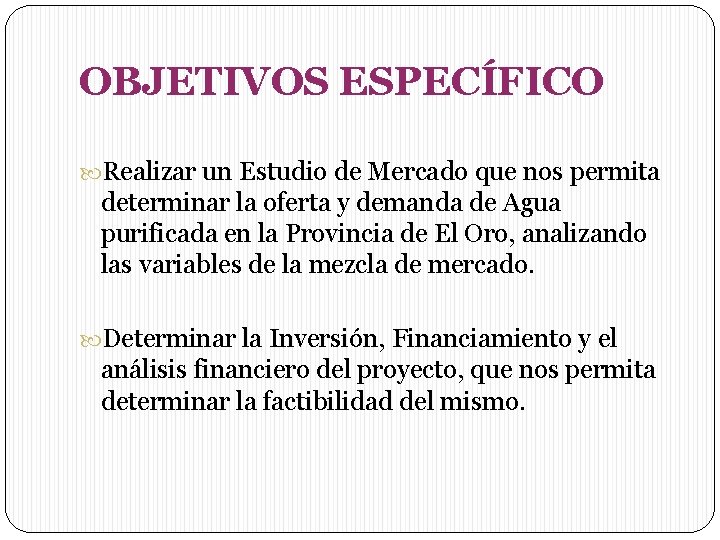 OBJETIVOS ESPECÍFICO

Realizar un Estudio de Mercado que nos permita determinar la oferta y demanda de Agua purificada en la Provincia de El Oro, analizando las variables de la mezcla de mercado.

Determinar la Inversión, Financiamiento y el análisis financiero del proyecto, que nos permita determinar la factibilidad del mismo.